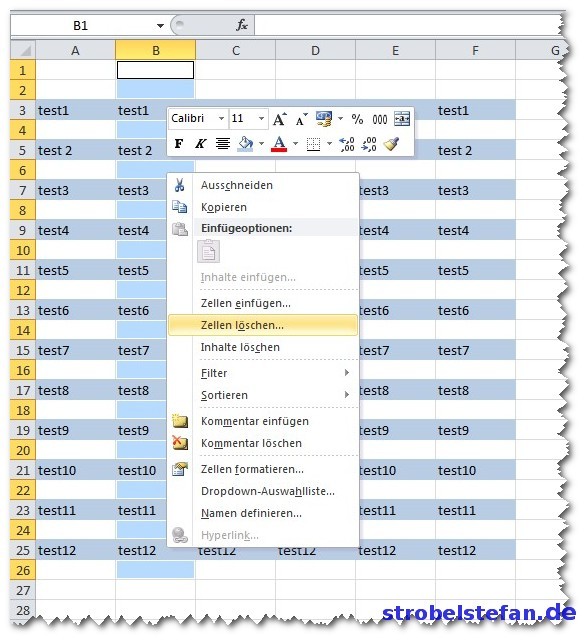 B1 $f_x$

| | A | B | C | D | E | F | G |
|---|---|---|---|---|---|---|---|
| 1 | | | | | | | |
| 2 | | | | | | | |
| 3 | test1 | test1 | | | | test1 | |
| 4 | | | | | | | |
| 5 | test 2 | test 2 | | | | test 2 | |
| 6 | | | | | | | |
| 7 | test3 | test3 | | | test3 | test3 | |
| 8 | | | | | | | |
| 9 | test4 | test4 | | | test4 | test4 | |
| 10 | | | | | | | |
| 11 | test5 | test5 | | | test5 | test5 | |
| 12 | | | | | | | |
| 13 | test6 | test6 | | | test6 | test6 | |
| 14 | | | | | | | |
| 15 | test7 | test7 | | | test7 | test7 | |
| 16 | | | | | | | |
| 17 | test8 | test8 | | | test8 | test8 | |
| 18 | | | | | | | |
| 19 | test9 | test9 | | | test9 | test9 | |
| 20 | | | | | | | |
| 21 | test10 | test10 | | | test10 | test10 | |
| 22 | | | | | | | |
| 23 | test11 | test11 | | | test11 | test11 | |
| 24 | | | | | | | |
| 25 | test12 | test12 | test12 | test12 | test12 | test12 | |
| 26 | | | | | | | |
| 27 | | | | | | | |
| 28 | | | | | | | |

Calibri 11 A A % 000
F K A

Ausschneiden
Kopieren
Einfügeoptionen:
Inhalte einfügen...
Zellen einfügen...
Zellen löschen...
Inhalte löschen
Filter
Sortieren
Kommentar einfügen
Kommentar löschen
Zellen formatieren...
Dropdown-Auswahlliste...
Namen definieren...
Hyperlink...

strobelstefan.de